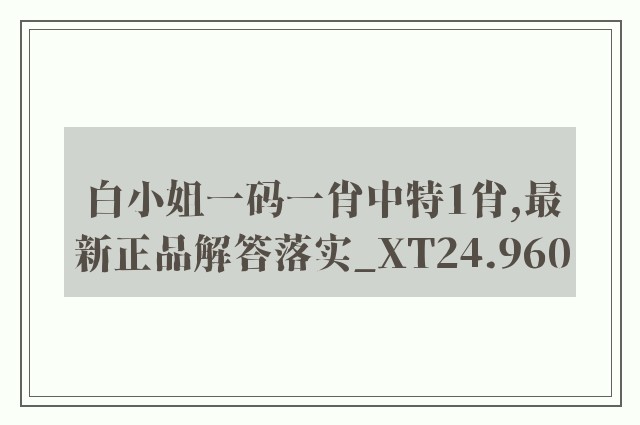 白小姐一码一肖中特1肖,最新正品解答落实_XT24.960